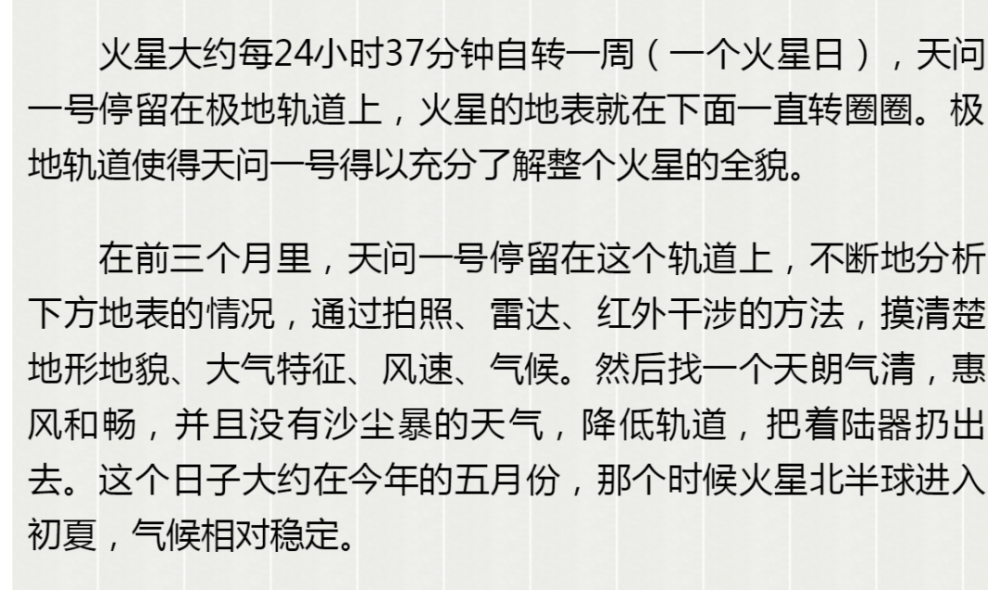 火星大约每24小时37分钟自转一周（一个火星日），天问一号停留在极地轨道上，火星的地表就在下面一直转圈圈。极地轨道使得天问一号得以充分了解整个火星的全貌。

在前三个月里，天问一号停留在这个轨道上，不断地分析下方地表的情况，通过拍照、雷达、红外干涉的方法，摸清楚地形地貌、大气特征、风速、气候。然后找一个天朗气清，惠风和畅，并且没有沙尘暴的天气，降低轨道，把着陆器扔出去。这个日子大约在今年的五月份，那个时候火星北半球进入初夏，气候相对稳定。